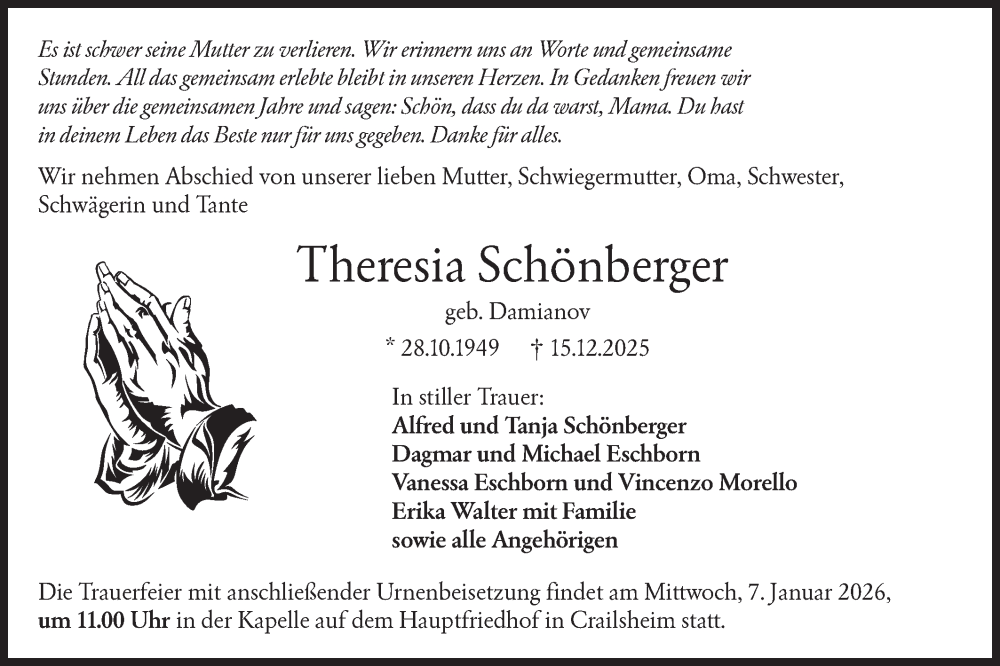 Es ist schwer seine Mutter zu verlieren. Wir erinnern uns an Worte und gemeinsame Stunden. All das gemeinsam erlebte bleibt in unseren Herzen. In Gedanken freuen wir uns über die gemeinsamen Jahre und sagen: Schön, dass du da warst, Mama. Du hast in deinem Leben das Beste nur für uns gegeben. Danke für alles.

Wir nehmen Abschied von unserer lieben Mutter, Schwiegermutter, Oma, Schwester, Schwägerin und Tante

Theresia Schönberger

geb. Damianov

* 28.10.1949 † 15.12.2025

In stiller Trauer:
Alfred und Tanja Schönberger
Dagmar und Michael Eschborn
Vanessa Eschborn und Vincenzo Morello
Erika Walter mit Familie
sowie alle Angehörigen

Die Trauerfeier mit anschließender Urnenbeisetzung findet am Mittwoch, 7. Januar 2026, um 11.00 Uhr in der Kapelle auf dem Hauptfriedhof in Crailsheim statt.